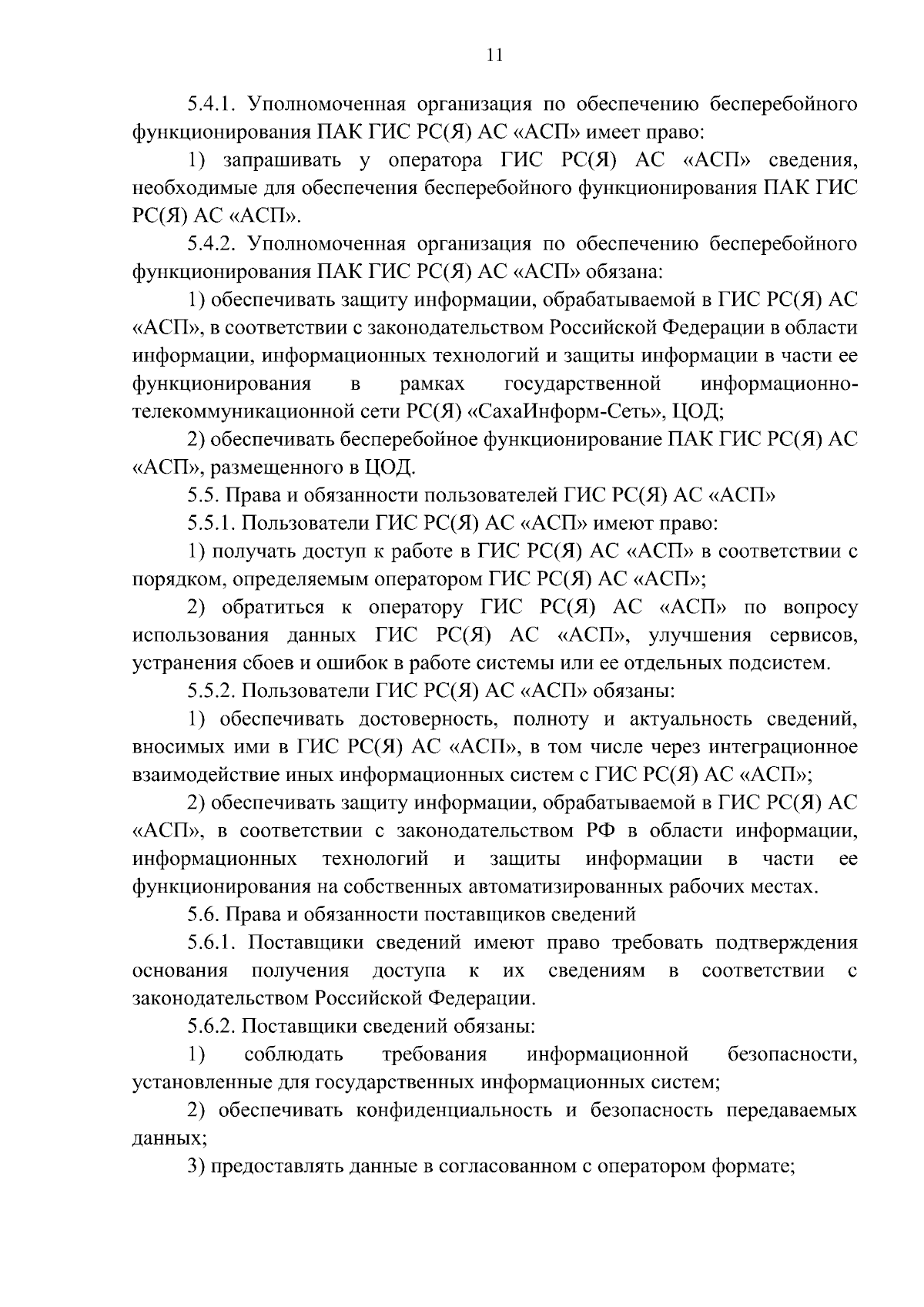 11

5.4.1. Уполномоченная организация по обеспечению бесперебойного функционирования ПАК ГИС РС(Я) АС «АСП» имеет право:

1) запрашивать у оператора ГИС РС(Я) АС «АСП» сведения, необходимые для обеспечения бесперебойного функционирования ПАК ГИС РС(Я) АС «АСП».

5.4.2. Уполномоченная организация по обеспечению бесперебойного функционирования ПАК ГИС РС(Я) АС «АСП» обязана:

1) обеспечивать защиту информации, обрабатываемой в ГИС РС(Я) АС «АСП», в соответствии с законодательством Российской Федерации в области информации, информационных технологий и защиты информации в части ее функционирования в рамках государственной информационно-телекоммуникационной сети РС(Я) «СахаИнформ-Сеть», ЦОД;

2) обеспечивать бесперебойное функционирование ПАК ГИС РС(Я) АС «АСП», размещенного в ЦОД.

5.5. Права и обязанности пользователей ГИС РС(Я) АС «АСП»

5.5.1. Пользователи ГИС РС(Я) АС «АСП» имеют право:

1) получать доступ к работе в ГИС РС(Я) АС «АСП» в соответствии с порядком, определяемым оператором ГИС РС(Я) АС «АСП»;

2) обратиться к оператору ГИС РС(Я) АС «АСП» по вопросу использования данных ГИС РС(Я) АС «АСП», улучшения сервисов, устранения сбоев и ошибок в работе системы или ее отдельных подсистем.

5.5.2. Пользователи ГИС РС(Я) АС «АСП» обязаны:

1) обеспечивать достоверность, полноту и актуальность сведений, вносимых ими в ГИС РС(Я) АС «АСП», в том числе через интеграционное взаимодействие иных информационных систем с ГИС РС(Я) АС «АСП»;

2) обеспечивать защиту информации, обрабатываемой в ГИС РС(Я) АС «АСП», в соответствии с законодательством РФ в области информации, информационных технологий и защиты информации в части ее функционирования на собственных автоматизированных рабочих местах.

5.6. Права и обязанности поставщиков сведений

5.6.1. Поставщики сведений имеют право требовать подтверждения основания получения доступа к их сведениям в соответствии с законодательством Российской Федерации.

5.6.2. Поставщики сведений обязаны:

1) соблюдать требования информационной безопасности, установленные для государственных информационных систем;

2) обеспечивать конфиденциальность и безопасность передаваемых данных;

3) предоставлять данные в согласованном с оператором формате;